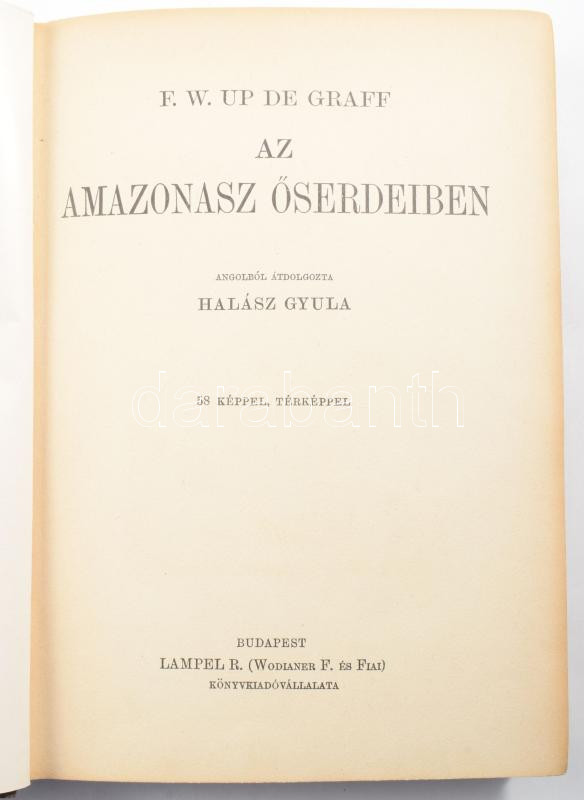 F. W. UP DE GRAFF

AZ

AMAZONASZ ŐSERDEIBEN

ANGOLBÓL ÁTDOLGOZTA

HALÁSZ GYULA

58 KÉPPEL, TÉRKÉPPEL

BUDAPEST
LAMPEL R. (WODIANER F. ÉS FIAI)
KÖNYVKIADÓVÁLLALATA

darabanth